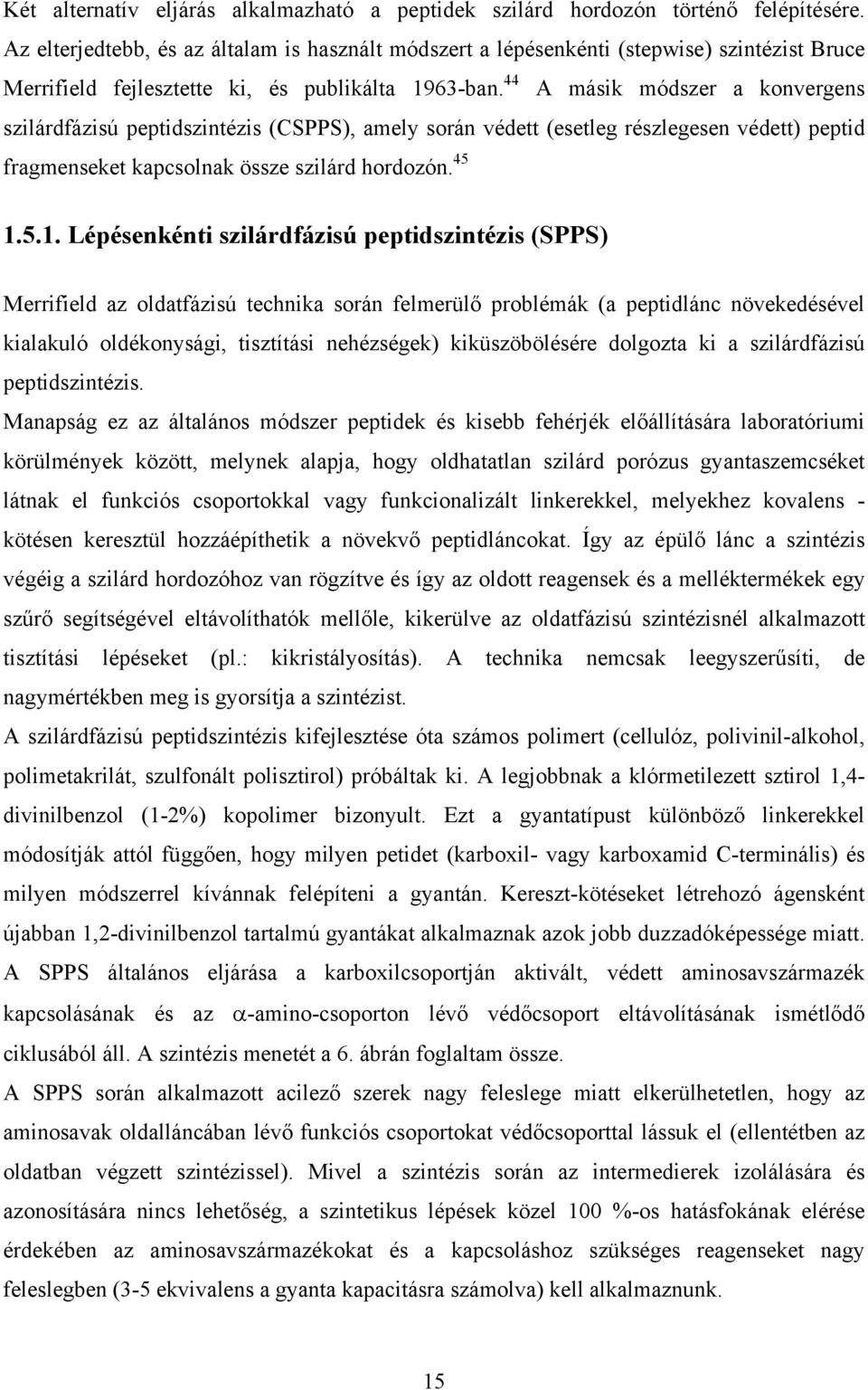 Két alternatív eljárás alkalmazható a peptidek szilárd hordozón történő felépítésére. Az elterjedtebb, és az általam is használt módszert a lépésenkénti (stepwise) szintézist Bruce Merrifield fejlesztette ki, és publikálta 1963-ban.$^{44}$ A másik módszer a konvergens szilárdfázisú peptidszintézis (CSPPS), amely során védett (esetleg részlegesen védett) peptid fragmenseket kapcsolnak össze szilárd hordozón.$^{45}$

1.5.1. Lépésenkénti szilárdfázisú peptidszintézis (SPPS)

Merrifield az oldatfázisú technika során felmerülő problémák (a peptidlánc növekedésével kialakuló oldékonysági, tisztítási nehézségek) kiküszöbölésére dolgozta ki a szilárdfázisú peptidszintézis.

Manapság ez az általános módszer peptidek és kisebb fehérjék előállítására laboratóriumi körülmények között, melynek alapja, hogy oldhatatlan szilárd porózus gyantaszemcséket látnak el funkciós csoportokkal vagy funkcionalizált linkerekkel, melyekhez kovalens - kötésen keresztül hozzáépíthetik a növekvő peptidláncokat. Így az épülő lánc a szintézis végéig a szilárd hordozóhoz van rögzítve és így az oldott reagensek és a melléktermékek egy szűrő segítségével eltávolíthatók mellőle, kikerülve az oldatfázisú szintézisnél alkalmazott tisztítási lépéseket (pl.: kikristályosítás). A technika nemcsak leegyszerűsíti, de nagymértékben meg is gyorsítja a szintézist.

A szilárdfázisú peptidszintézis kifejlesztése óta számos polimert (cellulóz, polivinil-alkohol, polimetakrilát, szulfonált polisztirol) próbáltak ki. A legjobbnak a klórmetilezett sztirol 1,4-divinilbenzol (1-2%) kopolimer bizonyult. Ezt a gyantatípust különböző linkerekkel módosítják attól függően, hogy milyen petidet (karboxil- vagy karboxamid C-terminális) és milyen módszerrel kívánnak felépíteni a gyantán. Kereszt-kötéseket létrehozó ágensként újabban 1,2-divinilbenzol tartalmú gyantákat alkalmaznak azok jobb duzzadóképessége miatt.

A SPPS általános eljárása a karboxilcsoportján aktivált, védett aminosavszármazék kapcsolásának és az $\alpha$-amino-csoporton lévő védőcsoport eltávolításának ismétlődő ciklusából áll. A szintézis menetét a 6. ábrán foglaltam össze.

A SPPS során alkalmazott acilező szerek nagy feleslege miatt elkerülhetetlen, hogy az aminosavak oldalláncában lévő funkciós csoportokat védőcsoporttal lássuk el (ellentétben az oldatban végzett szintézissel). Mivel a szintézis során az intermedierek izolálására és azonosítására nincs lehetőség, a szintetikus lépések közel 100 %-os hatásfokának elérése érdekében az aminosavszármazékokat és a kapcsoláshoz szükséges reagenseket nagy feleslegben (3-5 ekvivalens a gyanta kapacitásra számolva) kell alkalmaznunk.

15